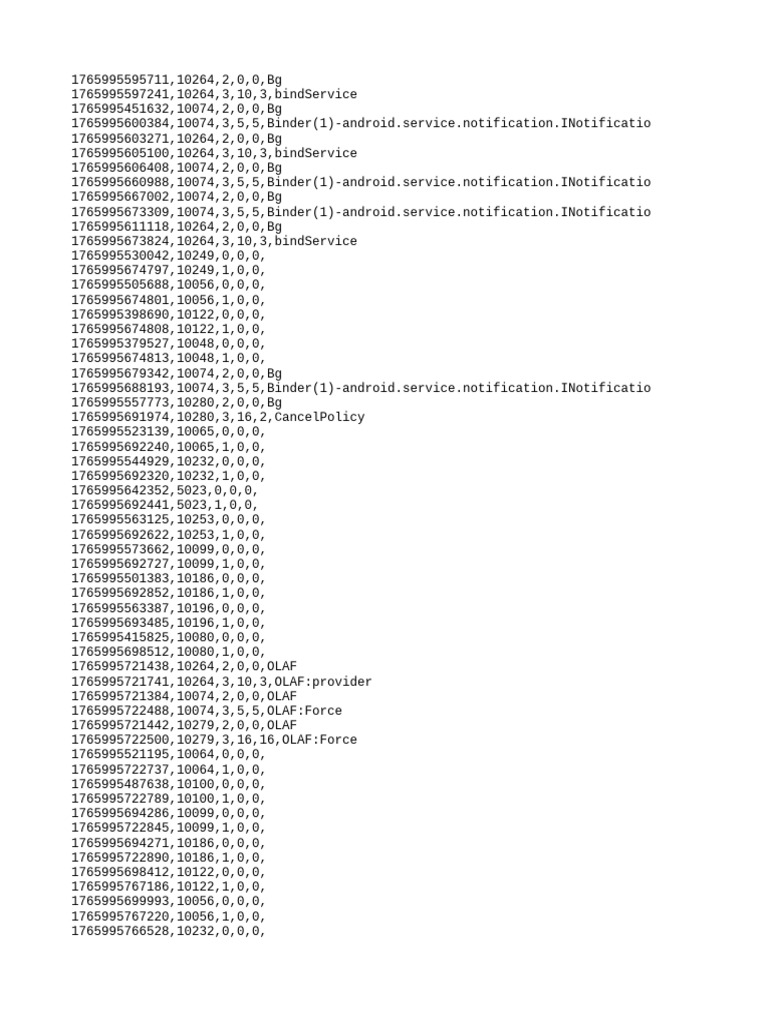 1765995595711,10264,2,0,0,Bg
1765995597241,10264,3,10,3,bindService
1765995451632,10074,2,0,0,Bg
1765995600384,10074,3,5,5,Binder(1)-android.service.notification.INotificatio
1765995603271,10264,2,0,0,Bg
1765995605100,10264,3,10,3,bindService
1765995606408,10074,2,0,0,Bg
1765995660988,10074,3,5,5,Binder(1)-android.service.notification.INotificatio
1765995667002,10074,2,0,0,Bg
1765995673309,10074,3,5,5,Binder(1)-android.service.notification.INotificatio
1765995611118,10264,2,0,0,Bg
1765995673824,10264,3,10,3,bindService
1765995530042,10249,0,0,0,
1765995674797,10249,1,0,0,
1765995505688,10056,0,0,0,
1765995674801,10056,1,0,0,
1765995398690,10122,0,0,0,
1765995674808,10122,1,0,0,
1765995379527,10048,0,0,0,
1765995674813,10048,1,0,0,
1765995679342,10074,2,0,0,Bg
1765995688193,10074,3,5,5,Binder(1)-android.service.notification.INotificatio
1765995557773,10280,2,0,0,Bg
1765995691974,10280,3,16,2,CancelPolicy
1765995523139,10065,0,0,0,
1765995692240,10065,1,0,0,
1765995544929,10232,0,0,0,
1765995692320,10232,1,0,0,
1765995642352,5023,0,0,0,
1765995692441,5023,1,0,0,
1765995563125,10253,0,0,0,
1765995692622,10253,1,0,0,
1765995573662,10099,0,0,0,
1765995692727,10099,1,0,0,
1765995501383,10186,0,0,0,
1765995692852,10186,1,0,0,
1765995563387,10196,0,0,0,
1765995693485,10196,1,0,0,
1765995415825,10080,0,0,0,
1765995698512,10080,1,0,0,
1765995721438,10264,2,0,0,OLAF
1765995721741,10264,3,10,3,OLAF:provider
1765995721384,10074,2,0,0,OLAF
1765995722488,10074,3,5,5,OLAF:Force
1765995721442,10279,2,0,0,OLAF
1765995722500,10279,3,16,16,OLAF:Force
1765995521195,10064,0,0,0,
1765995722737,10064,1,0,0,
1765995487638,10100,0,0,0,
1765995722789,10100,1,0,0,
1765995694286,10099,0,0,0,
1765995722845,10099,1,0,0,
1765995694271,10186,0,0,0,
1765995722890,10186,1,0,0,
1765995698412,10122,0,0,0,
1765995767186,10122,1,0,0,
1765995699993,10056,0,0,0,
1765995767220,10056,1,0,0,
1765995766528,10232,0,0,0,